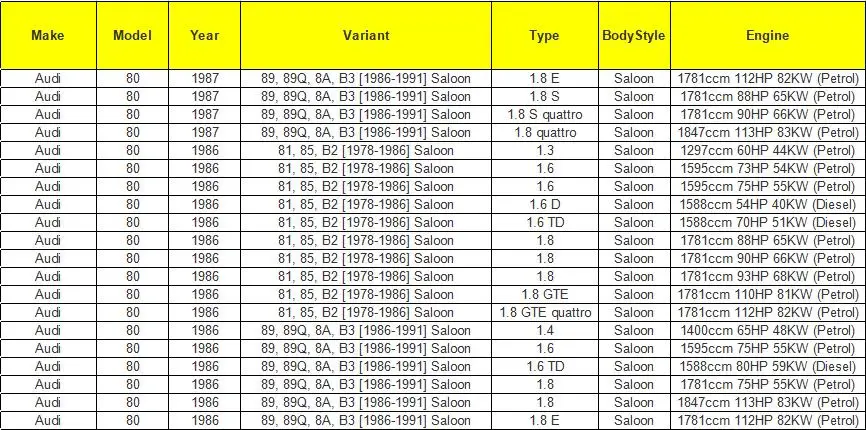 | Make | Model | Year | Variant | Type | BodyStyle | Engine |
|---|---|---|---|---|---|---|
| Audi | 80 | 1987 | 89, 89Q, 8A, B3 [1986-1991] Saloon | 1.8 E | Saloon | 1781ccm 112HP 82KW (Petrol) |
| Audi | 80 | 1987 | 89, 89Q, 8A, B3 [1986-1991] Saloon | 1.8 S | Saloon | 1781ccm 88HP 65KW (Petrol) |
| Audi | 80 | 1987 | 89, 89Q, 8A, B3 [1986-1991] Saloon | 1.8 S quattro | Saloon | 1781ccm 90HP 66KW (Petrol) |
| Audi | 80 | 1987 | 89, 89Q, 8A, B3 [1986-1991] Saloon | 1.8 quattro | Saloon | 1847ccm 113HP 83KW (Petrol) |
| Audi | 80 | 1986 | 81, 85, B2 [1978-1986] Saloon | 1.3 | Saloon | 1297ccm 60HP 44KW (Petrol) |
| Audi | 80 | 1986 | 81, 85, B2 [1978-1986] Saloon | 1.6 | Saloon | 1595ccm 73HP 54KW (Petrol) |
| Audi | 80 | 1986 | 81, 85, B2 [1978-1986] Saloon | 1.6 | Saloon | 1595ccm 75HP 55KW (Petrol) |
| Audi | 80 | 1986 | 81, 85, B2 [1978-1986] Saloon | 1.6 D | Saloon | 1588ccm 54HP 40KW (Diesel) |
| Audi | 80 | 1986 | 81, 85, B2 [1978-1986] Saloon | 1.6 TD | Saloon | 1588ccm 70HP 51KW (Diesel) |
| Audi | 80 | 1986 | 81, 85, B2 [1978-1986] Saloon | 1.8 | Saloon | 1781ccm 88HP 65KW (Petrol) |
| Audi | 80 | 1986 | 81, 85, B2 [1978-1986] Saloon | 1.8 | Saloon | 1781ccm 90HP 66KW (Petrol) |
| Audi | 80 | 1986 | 81, 85, B2 [1978-1986] Saloon | 1.8 | Saloon | 1781ccm 93HP 68KW (Petrol) |
| Audi | 80 | 1986 | 81, 85, B2 [1978-1986] Saloon | 1.8 GTE | Saloon | 1781ccm 110HP 81KW (Petrol) |
| Audi | 80 | 1986 | 81, 85, B2 [1978-1986] Saloon | 1.8 GTE quattro | Saloon | 1781ccm 112HP 82KW (Petrol) |
| Audi | 80 | 1986 | 89, 89Q, 8A, B3 [1986-1991] Saloon | 1.4 | Saloon | 1400ccm 65HP 48KW (Petrol) |
| Audi | 80 | 1986 | 89, 89Q, 8A, B3 [1986-1991] Saloon | 1.6 | Saloon | 1595ccm 75HP 55KW (Petrol) |
| Audi | 80 | 1986 | 89, 89Q, 8A, B3 [1986-1991] Saloon | 1.6 TD | Saloon | 1588ccm 80HP 59KW (Diesel) |
| Audi | 80 | 1986 | 89, 89Q, 8A, B3 [1986-1991] Saloon | 1.8 | Saloon | 1781ccm 75HP 55KW (Petrol) |
| Audi | 80 | 1986 | 89, 89Q, 8A, B3 [1986-1991] Saloon | 1.8 | Saloon | 1847ccm 113HP 83KW (Petrol) |
| Audi | 80 | 1986 | 89, 89Q, 8A, B3 [1986-1991] Saloon | 1.8 E | Saloon | 1781ccm 112HP 82KW (Petrol) |